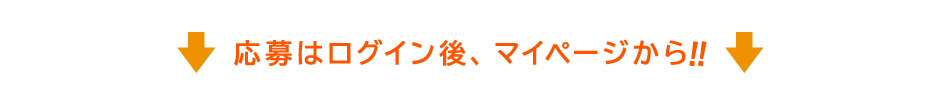 応募はログイン後、マイページから!!